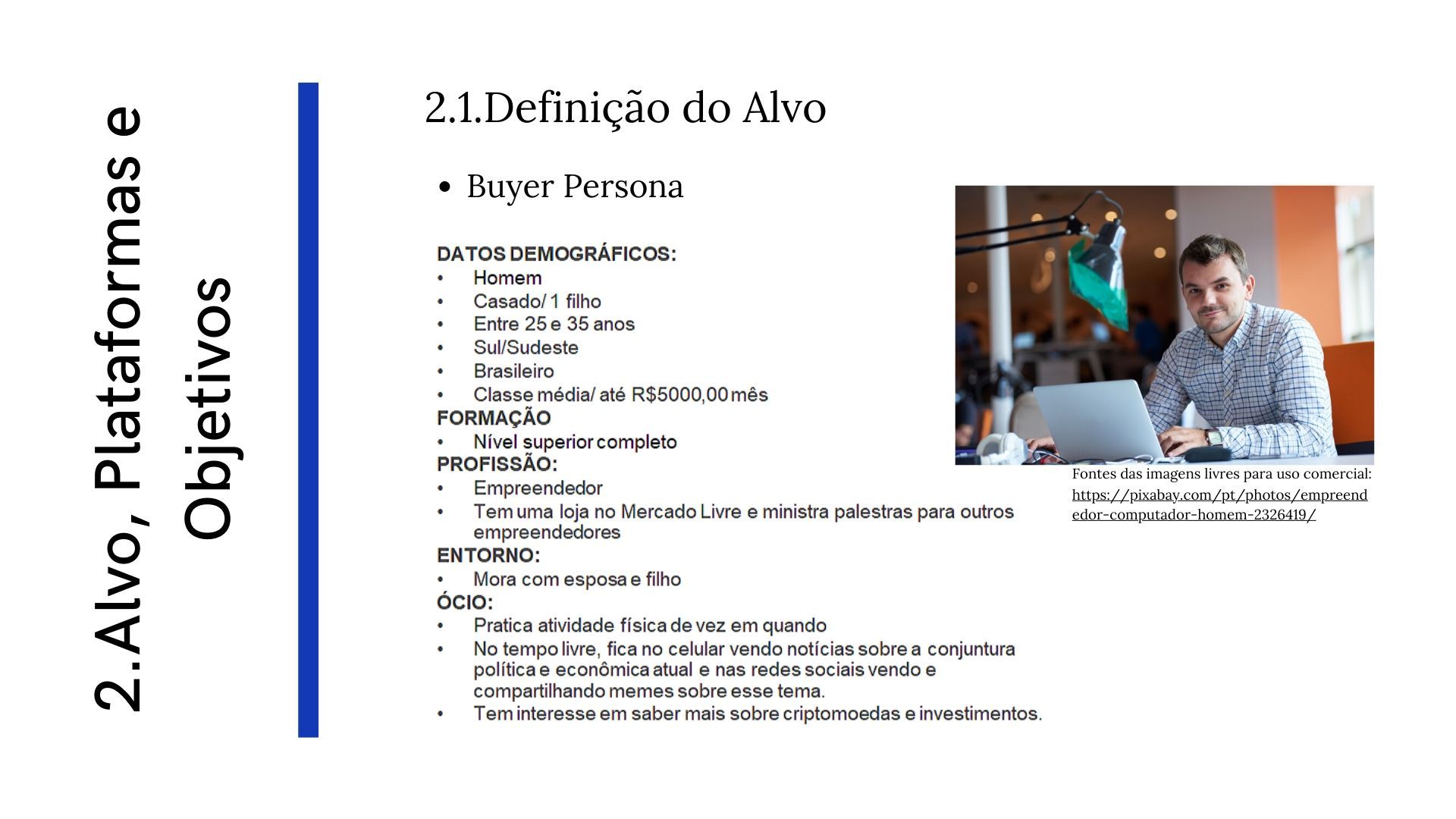 2.Alvo, Plataformas e Objetivos

2.1.Definição do Alvo

• Buyer Persona

DATOS DEMOGRÁFICOS:
• Homem
• Casado/ 1 filho
• Entre 25 e 35 anos
• Sul/Sudeste
• Brasileiro
• Classe média/ até R$5000,00 mês
FORMAÇÃO
• Nível superior completo
PROFISSÃO:
• Empreendedor
• Tem uma loja no Mercado Livre e ministra palestras para outros empreendedores
ENTORNO:
• Mora com esposa e filho
ÓCIO:
• Pratica atividade física de vez em quando
• No tempo livre, fica no celular vendo notícias sobre a conjuntura política e econômica atual e nas redes sociais vendo e compartilhando memes sobre esse tema.
• Tem interesse em saber mais sobre criptomoedas e investimentos.

Fontes das imagens livres para uso comercial:
https://pixabay.com/pt/photos/empreendedor-computador-homem-2326419/